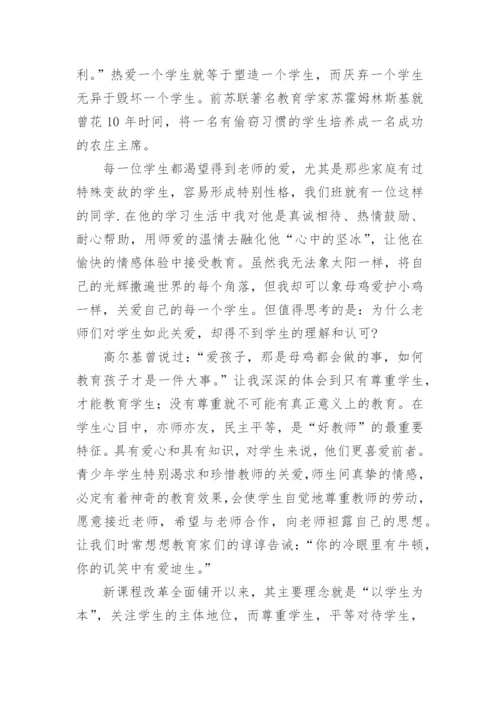 利。”热爱一个学生就等于塑造一个学生，而厌弃一个学生无异于毁坏一个学生。前苏联著名教育学家苏霍姆林斯基就曾花 10 年时间，将一名有偷窃习惯的学生培养成一名成功的农庄主席。

每一位学生都渴望得到老师的爱，尤其是那些家庭有过特殊变故的学生，容易形成特别性格，我们班就有一位这样的同学.在他的学习生活中我对他是真诚相待、热情鼓励、耐心帮助，用师爱的温情去融化他“心中的坚冰”，让他在愉快的情感体验中接受教育。虽然我无法象太阳一样，将自己的光辉撒遍世界的每个角落，但我却可以象母鸡爱护小鸡一样，关爱自己的每一个学生。但值得思考的是：为什么老师们对学生如此关爱，却得不到学生的理解和认可?

高尔基曾说过：“爱孩子，那是母鸡都会做的事，如何教育孩子才是一件大事。”让我深深的体会到只有尊重学生，才能教育学生；没有尊重就不可能有真正意义上的教育。在学生心目中，亦师亦友，民主平等，是“好教师”的最重要特征。具有爱心和具有知识，对学生来说，他们更喜爱前者。青少年学生特别渴求和珍惜教师的关爱，师生间真挚的情感，必定有着神奇的教育效果，会使学生自觉地尊重教师的劳动，愿意接近老师，希望与老师合作，向老师袒露自己的思想。让我们时常想想教育家们的谆谆告诫：“你的冷眼里有牛顿，你的讥笑中有爱迪生。”

新课程改革全面铺开以来，其主要理念就是“以学生为本”，关注学生的主体地位，而尊重学生，平等对待学生，